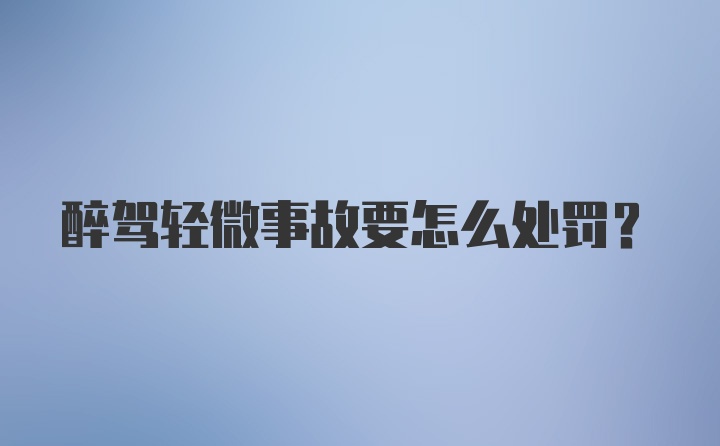 醉驾轻微事故要怎么处罚？